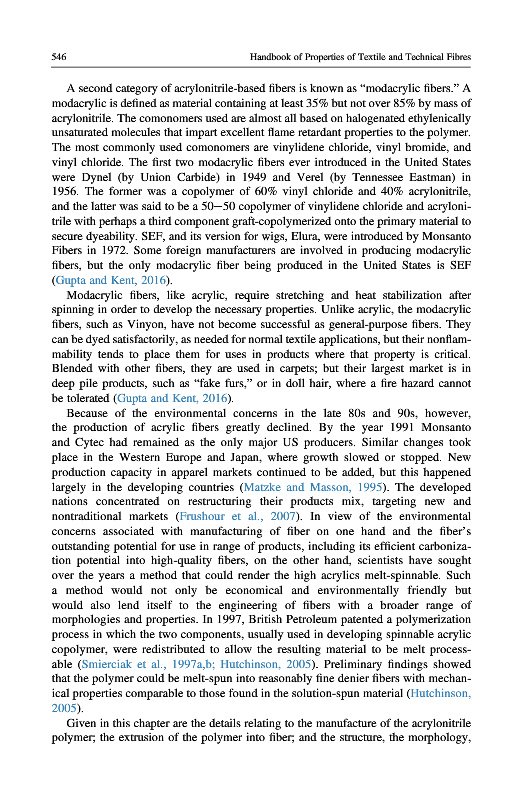 546 Handbook of Properties of Textile and Technical Fibres

A second category of acrylonitrile-based fibers is known as "modacrylic fibers." A modacrylic is defined as material containing at least 35% but not over 85% by mass of acrylonitrile. The comonomers used are almost all based on halogenated ethylenically unsaturated molecules that impart excellent flame retardant properties to the polymer. The most commonly used comonomers are vinylidene chloride, vinyl bromide, and vinyl chloride. The first two modacrylic fibers ever introduced in the United States were Dynel (by Union Carbide) in 1949 and Verel (by Tennessee Eastman) in 1956. The former was a copolymer of 60% vinyl chloride and 40% acrylonitrile, and the latter was said to be a 50—50 copolymer of vinylidene chloride and acrylonitrile with perhaps a third component graft-copolymerized onto the primary material to secure dyeability. SEF, and its version for wigs, Elura, were introduced by Monsanto Fibers in 1972. Some foreign manufacturers are involved in producing modacrylic fibers, but the only modacrylic fiber being produced in the United States is SEF (Gupta and Kent, 2016).

Modacrylic fibers, like acrylic, require stretching and heat stabilization after spinning in order to develop the necessary properties. Unlike acrylic, the modacrylic fibers, such as Vinyon, have not become successful as general-purpose fibers. They can be dyed satisfactorily, as needed for normal textile applications, but their nonflammability tends to place them for uses in products where that property is critical. Blended with other fibers, they are used in carpets; but their largest market is in deep pile products, such as "fake furs," or in doll hair, where a fire hazard cannot be tolerated (Gupta and Kent, 2016).

Because of the environmental concerns in the late 80s and 90s, however, the production of acrylic fibers greatly declined. By the year 1991 Monsanto and Cytec had remained as the only major US producers. Similar changes took place in the Western Europe and Japan, where growth slowed or stopped. New production capacity in apparel markets continued to be added, but this happened largely in the developing countries (Matzke and Masson, 1995). The developed nations concentrated on restructuring their products mix, targeting new and nontraditional markets (Frushour et al., 2007). In view of the environmental concerns associated with manufacturing of fiber on one hand and the fiber's outstanding potential for use in range of products, including its efficient carbonization potential into high-quality fibers, on the other hand, scientists have sought over the years a method that could render the high acrylics melt-spinnable. Such a method would not only be economical and environmentally friendly but would also lend itself to the engineering of fibers with a broader range of morphologies and properties. In 1997, British Petroleum patented a polymerization process in which the two components, usually used in developing spinnable acrylic copolymer, were redistributed to allow the resulting material to be melt processable (Smierciak et al., 1997a,b; Hutchinson, 2005). Preliminary findings showed that the polymer could be melt-spun into reasonably fine denier fibers with mechanical properties comparable to those found in the solution-spun material (Hutchinson, 2005).

Given in this chapter are the details relating to the manufacture of the acrylonitrile polymer; the extrusion of the polymer into fiber; and the structure, the morphology,